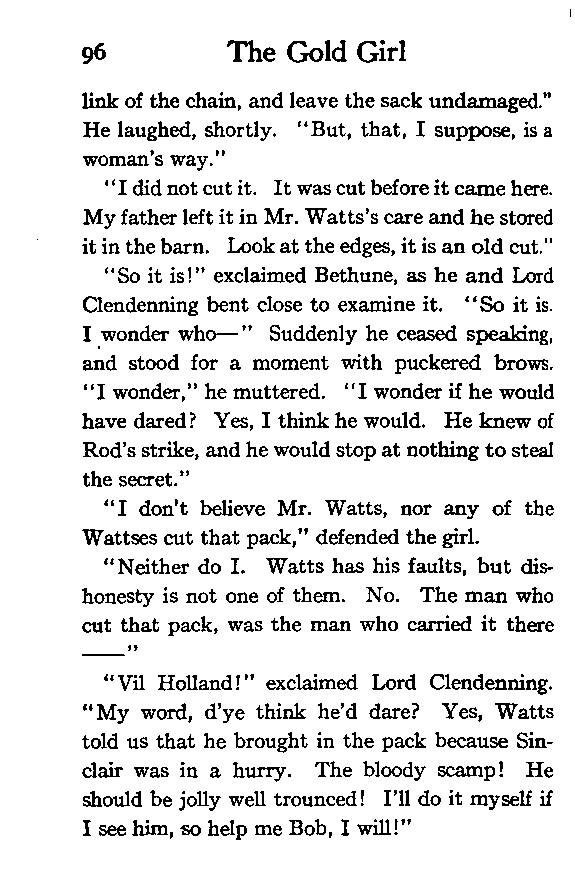 96 The Gold Girl

link of the chain, and leave the sack undamaged." He laughed, shortly. "But, that, I suppose, is a woman's way."

"I did not cut it. It was cut before it came here. My father left it in Mr. Watts's care and he stored it in the barn. Look at the edges, it is an old cut."

"So it is!" exclaimed Bethune, as he and Lord Clendenning bent close to examine it. "So it is. I wonder who—" Suddenly he ceased speaking, and stood for a moment with puckered brows. "I wonder," he muttered. "I wonder if he would have dared? Yes, I think he would. He knew of Rod's strike, and he would stop at nothing to steal the secret."

"I don't believe Mr. Watts, nor any of the Wattses cut that pack," defended the girl.

"Neither do I. Watts has his faults, but dishonesty is not one of them. No. The man who cut that pack, was the man who carried it there ——"

"Vil Holland!" exclaimed Lord Clendenning. "My word, d'ye think he'd dare? Yes, Watts told us that he brought in the pack because Sinclair was in a hurry. The bloody scamp! He should be jolly well trounced! I'll do it myself if I see him, so help me Bob, I will!"